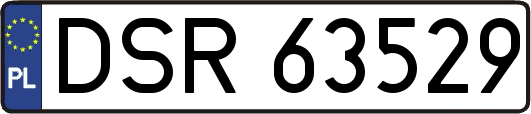 PL
DSR 63529